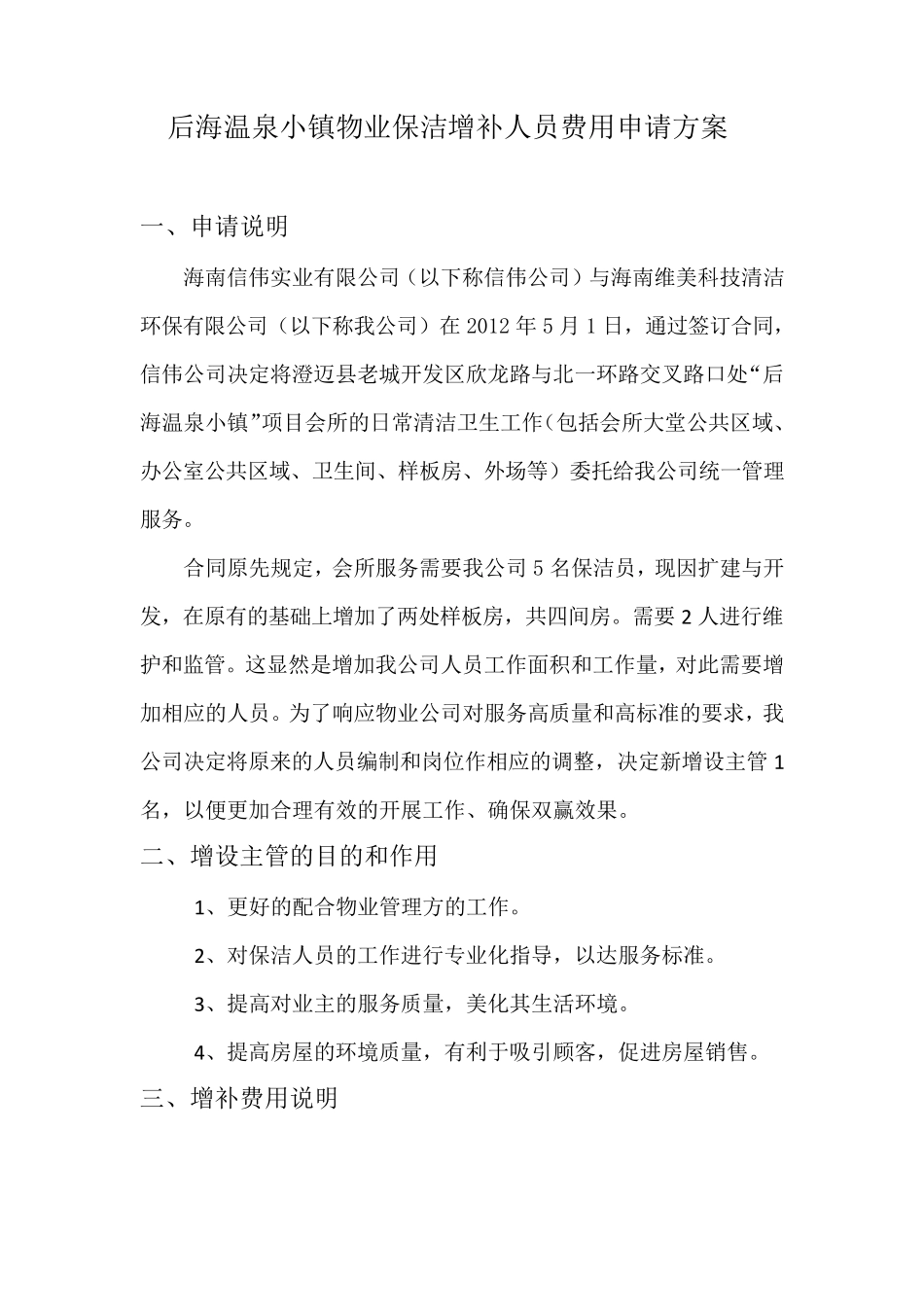 后海温泉小镇物业保洁增补人员费用申请方案

一、申请说明

海南信伟实业有限公司（以下称信伟公司）与海南维美科技清洁环保有限公司（以下称我公司）在 2012 年 5 月 1 日，通过签订合同，信伟公司决定将澄迈县老城开发区欣龙路与北一环路交叉路口处“后海温泉小镇”项目会所的日常清洁卫生工作（包括会所大堂公共区域、办公室公共区域、卫生间、样板房、外场等）委托给我公司统一管理服务。

合同原先规定，会所服务需要我公司 5 名保洁员，现因扩建与开发，在原有的基础上增加了两处样板房，共四间房。需要 2 人进行维护和监管。这显然是增加我公司人员工作面积和工作量，对此需要增加相应的人员。为了响应物业公司对服务高质量和高标准的要求，我公司决定将原来的人员编制和岗位作相应的调整，决定新增设主管 1 名，以便更加合理有效的开展工作、确保双赢效果。

二、增设主管的目的和作用

1、更好的配合物业管理方的工作。

2、对保洁人员的工作进行专业化指导，以达服务标准。

3、提高对业主的服务质量，美化其生活环境。

4、提高房屋的环境质量，有利于吸引顾客，促进房屋销售。

三、增补费用说明